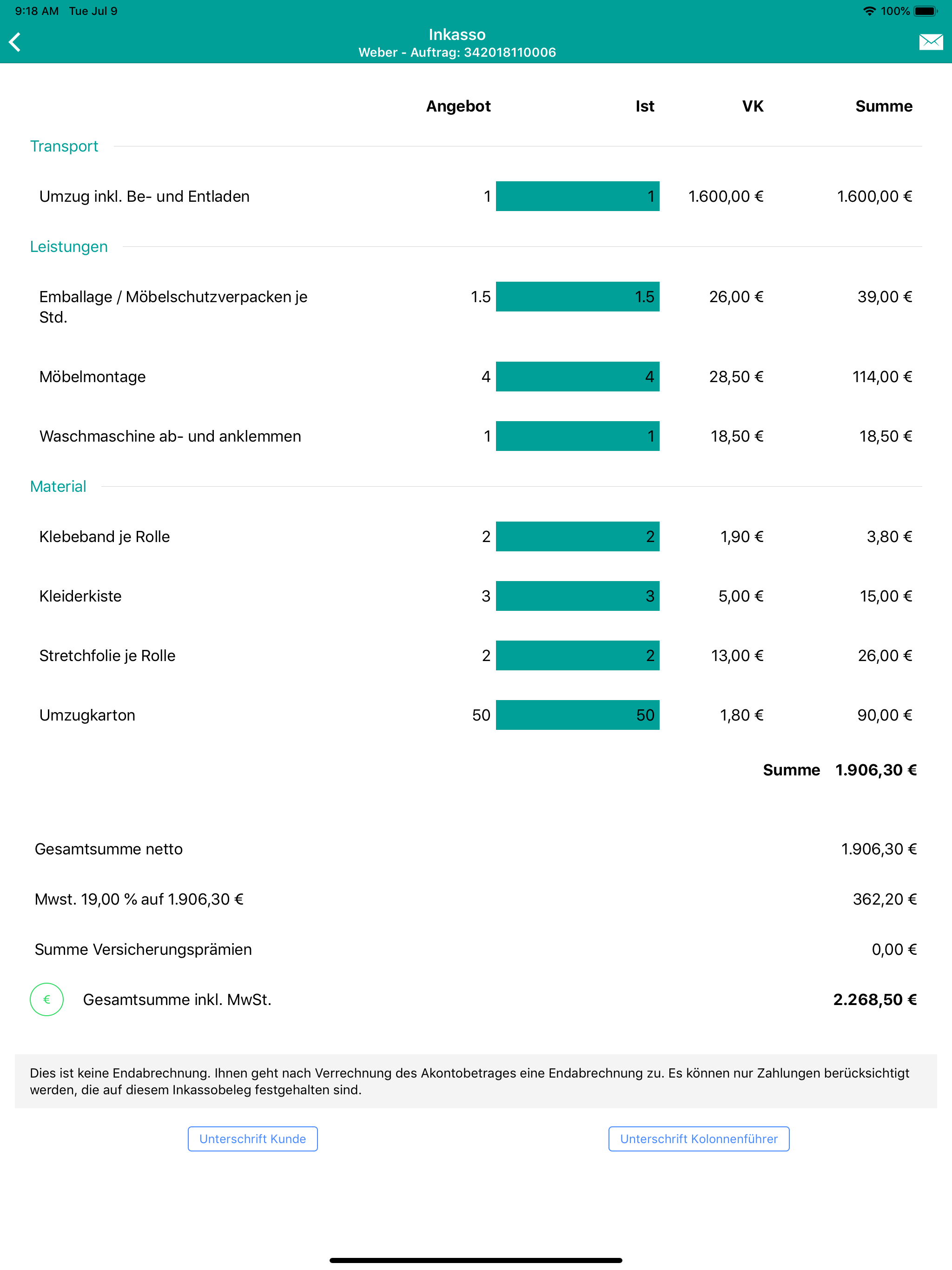 9:18 AM Tue Jul 9

100%

Inkasso
Weber - Auftrag: 342018110006

| | Angebot | Ist | VK | Summe |
|---|---|---|---|---|
| Transport | | | | |
| Umzug inkl. Be- und Entladen | 1 | 1 | 1.600,00 € | 1.600,00 € |
| Leistungen | | | | |
| Emballage / Möbelschutzverpacken je Std. | 1.5 | 1.5 | 26,00 € | 39,00 € |
| Möbelmontage | 4 | 4 | 28,50 € | 114,00 € |
| Waschmaschine ab- und anklemmen | 1 | 1 | 18,50 € | 18,50 € |
| Material | | | | |
| Klebeband je Rolle | 2 | 2 | 1,90 € | 3,80 € |
| Kleiderkiste | 3 | 3 | 5,00 € | 15,00 € |
| Stretchfolie je Rolle | 2 | 2 | 13,00 € | 26,00 € |
| Umzugkarton | 50 | 50 | 1,80 € | 90,00 € |

Summe 1.906,30 €

Gesamtsumme netto 1.906,30 €

Mwst. 19,00 % auf 1.906,30 € 362,20 €

Summe Versicherungsprämien 0,00 €

€ Gesamtsumme inkl. MwSt. 2.268,50 €

Dies ist keine Endabrechnung. Ihnen geht nach Verrechnung des Akontobetrages eine Endabrechnung zu. Es können nur Zahlungen berücksichtigt werden, die auf diesem Inkassobeleg festgehalten sind.

Unterschrift Kunde

Unterschrift Kolonnenführer